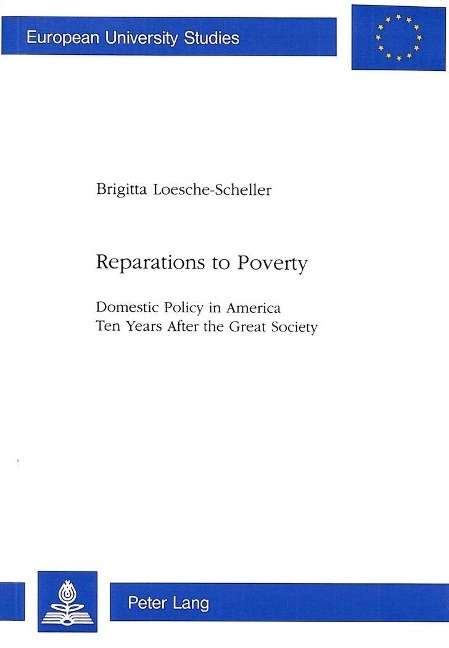 European University Studies

Brigitta Loesche-Scheller

Reparations to Poverty

Domestic Policy in America
Ten Years After the Great Society

Peter Lang